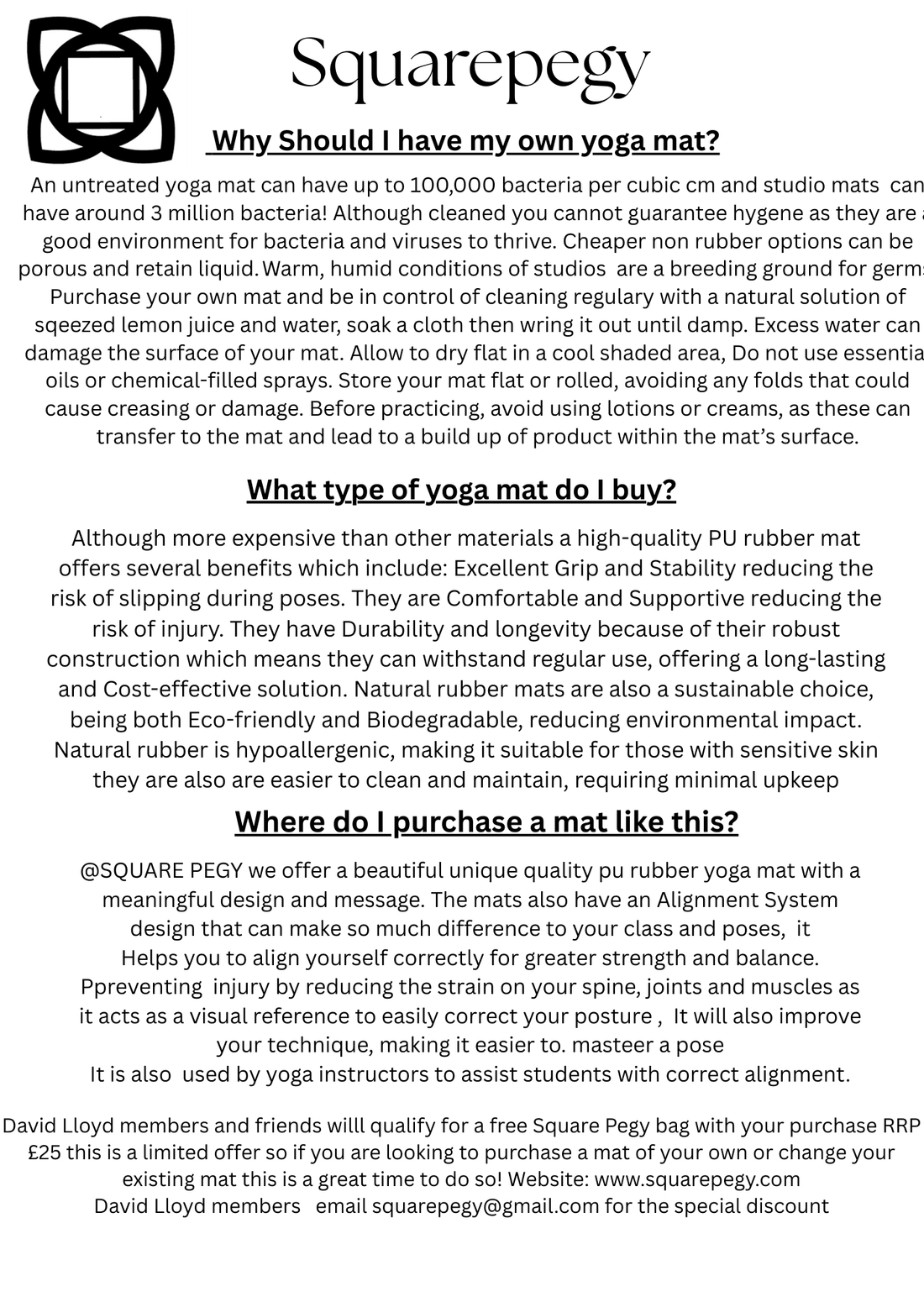 Squarepegy

Why Should I have my own yoga mat?

An untreated yoga mat can have up to 100,000 bacteria per cubic cm and studio mats can have around 3 million bacteria! Although cleaned you cannot guarantee hygene as they are a good environment for bacteria and viruses to thrive. Cheaper non rubber options can be porous and retain liquid. Warm, humid conditions of studios are a breeding ground for germs Purchase your own mat and be in control of cleaning regulary with a natural solution of sqeezed lemon juice and water, soak a cloth then wring it out until damp. Excess water can damage the surface of your mat. Allow to dry flat in a cool shaded area, Do not use essentia oils or chemical-filled sprays. Store your mat flat or rolled, avoiding any folds that could cause creasing or damage. Before practicing, avoid using lotions or creams, as these can transfer to the mat and lead to a build up of product within the mat's surface.

What type of yoga mat do I buy?

Although more expensive than other materials a high-quality PU rubber mat offers several benefits which include: Excellent Grip and Stability reducing the risk of slipping during poses. They are Comfortable and Supportive reducing the risk of injury. They have Durability and longevity because of their robust construction which means they can withstand regular use, offering a long-lasting and Cost-effective solution. Natural rubber mats are also a sustainable choice, being both Eco-friendly and Biodegradable, reducing environmental impact. Natural rubber is hypoallergenic, making it suitable for those with sensitive skin they are also are easier to clean and maintain, requiring minimal upkeep

Where do I purchase a mat like this?

@SQUARE PEGY we offer a beautiful unique quality pu rubber yoga mat with a meaningful design and message. The mats also have an Alignment System design that can make so much difference to your class and poses, it Helps you to align yourself correctly for greater strength and balance. Ppreventing injury by reducing the strain on your spine, joints and muscles as it acts as a visual reference to easily correct your posture , It will also improve your technique, making it easier to. masteer a pose
It is also used by yoga instructors to assist students with correct alignment.

David Lloyd members and friends willl qualify for a free Square Pegy bag with your purchase RRP £25 this is a limited offer so if you are looking to purchase a mat of your own or change your existing mat this is a great time to do so! Website: www.squarepegy.com
David Lloyd members email squarepegy@gmail.com for the special discount